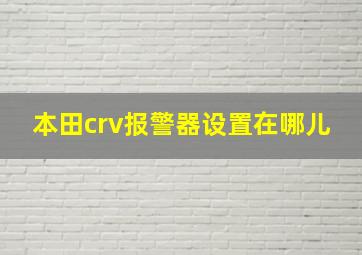 本田crv报警器设置在哪儿